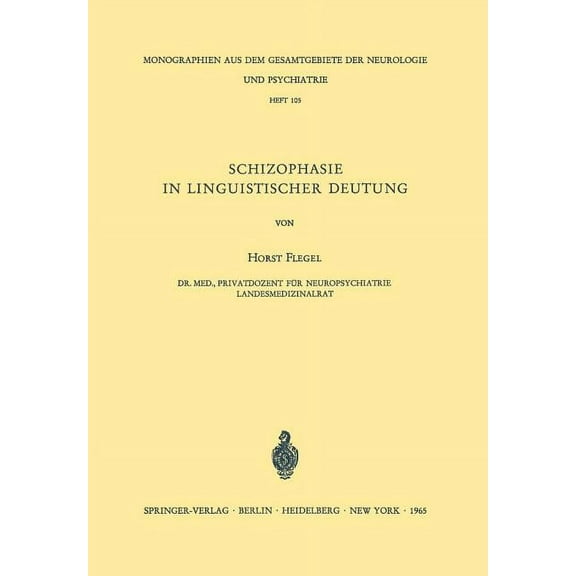 MONOGRAPHIEN AUS DEM GESAMTGEBIETE DER NEUROLOGIE
UND PSYCHIATRIE
HEFT 105

SCHIZOPHASIE
IN LINGUISTISCHER DEUTUNG

VON

HORST FLEGEL

DR. MED., PRIVATDOZENT FÜR NEUROPSYCHIATRIE
LANDESMEDIZINALRAT

SPRINGER-VERLAG · BERLIN · HEIDELBERG · NEW YORK · 1965